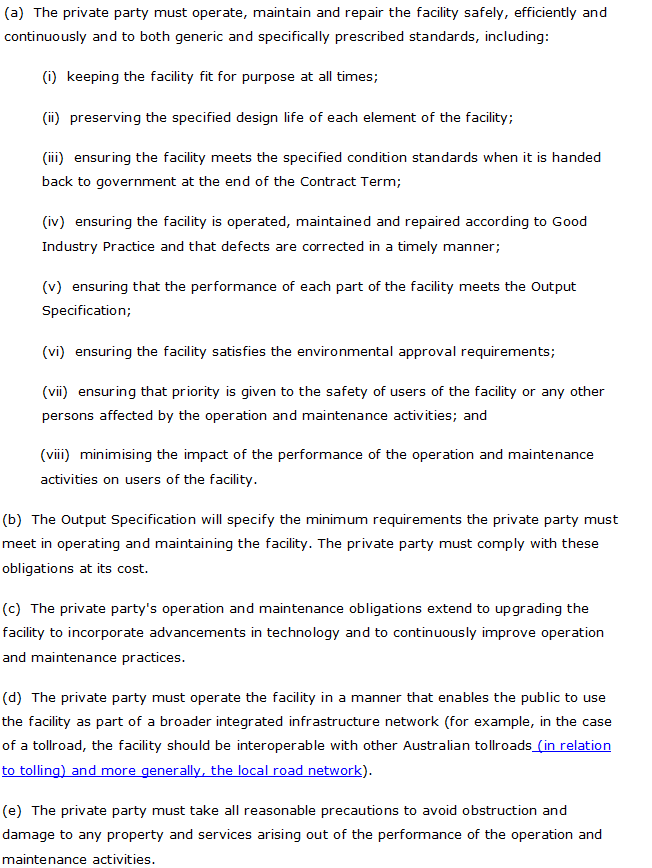 (a) The private party must operate, maintain and repair the facility safely, efficiently and continuously and to both generic and specifically prescribed standards, including:

(i) keeping the facility fit for purpose at all times;

(ii) preserving the specified design life of each element of the facility;

(iii) ensuring the facility meets the specified condition standards when it is handed back to government at the end of the Contract Term;

(iv) ensuring the facility is operated, maintained and repaired according to Good Industry Practice and that defects are corrected in a timely manner;

(v) ensuring that the performance of each part of the facility meets the Output Specification;

(vi) ensuring the facility satisfies the environmental approval requirements;

(vii) ensuring that priority is given to the safety of users of the facility or any other persons affected by the operation and maintenance activities; and

(viii) minimising the impact of the performance of the operation and maintenance activities on users of the facility.

(b) The Output Specification will specify the minimum requirements the private party must meet in operating and maintaining the facility. The private party must comply with these obligations at its cost.

(c) The private party's operation and maintenance obligations extend to upgrading the facility to incorporate advancements in technology and to continuously improve operation and maintenance practices.

(d) The private party must operate the facility in a manner that enables the public to use the facility as part of a broader integrated infrastructure network (for example, in the case of a tollroad, the facility should be interoperable with other Australian tollroads (in relation to tolling) and more generally, the local road network).

(e) The private party must take all reasonable precautions to avoid obstruction and damage to any property and services arising out of the performance of the operation and maintenance activities.